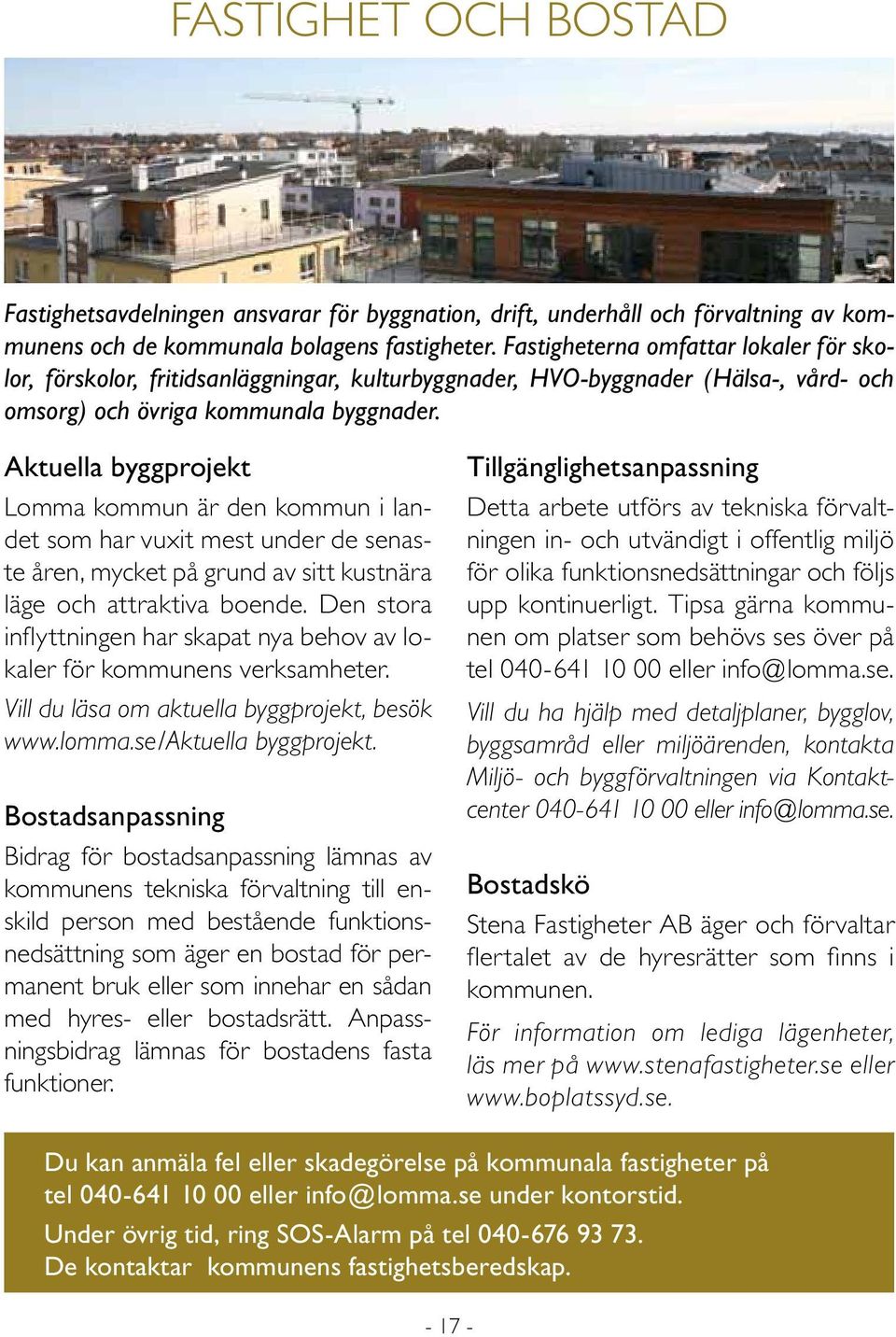 FASTIGHET OCH BOSTAD

Fastighetsavdelningen ansvarar för byggnation, drift, underhåll och förvaltning av kommunens och de kommunala bolagens fastigheter. Fastigheterna omfattar lokaler för skolor, förskolor, fritidsanläggningar, kulturbyggnader, HVO-byggnader (Hälsa-, vård- och omsorg) och övriga kommunala byggnader.

Aktuella byggprojekt

Lomma kommun är den kommun i landet som har vuxit mest under de senaste åren, mycket på grund av sitt kustnära läge och attraktiva boende. Den stora inflyttningen har skapat nya behov av lokaler för kommunens verksamheter.

Vill du läsa om aktuella byggprojekt, besök www.lomma.se/Aktuella byggprojekt.

Bostadsanpassning

Bidrag för bostadsanpassning lämnas av kommunens tekniska förvaltning till enskild person med bestående funktionsnedsättning som äger en bostad för permanent bruk eller som innehar en sådan med hyres- eller bostadsrätt. Anpassningsbidrag lämnas för bostadens fasta funktioner.

Tillgänglighetsanpassning

Detta arbete utförs av tekniska förvaltningen in- och utvändigt i offentlig miljö för olika funktionsnedsättningar och följs upp kontinuerligt. Tipsa gärna kommunen om platser som behövs ses över på tel 040-641 10 00 eller info@lomma.se.

Vill du ha hjälp med detaljplaner, bygglov, byggsamråd eller miljöärenden, kontakta Miljö- och byggförvaltningen via Kontaktcenter 040-641 10 00 eller info@lomma.se.

Bostadskö

Stena Fastigheter AB äger och förvaltar flertalet av de hyresrätter som finns i kommunen.

För information om lediga lägenheter, läs mer på www.stenafastigheter.se eller www.boplatssyd.se.

Du kan anmäla fel eller skadegörelse på kommunala fastigheter på tel 040-641 10 00 eller info@lomma.se under kontorstid.
Under övrig tid, ring SOS-Alarm på tel 040-676 93 73.
De kontaktar kommunens fastighetsberedskap.

- 17 -